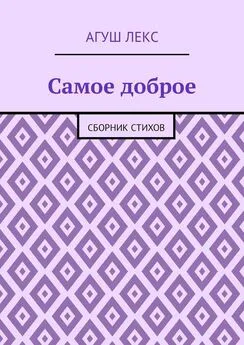 АГУШ ЛЕКС

Самое доброе

СБОРНИК СТИХОВ